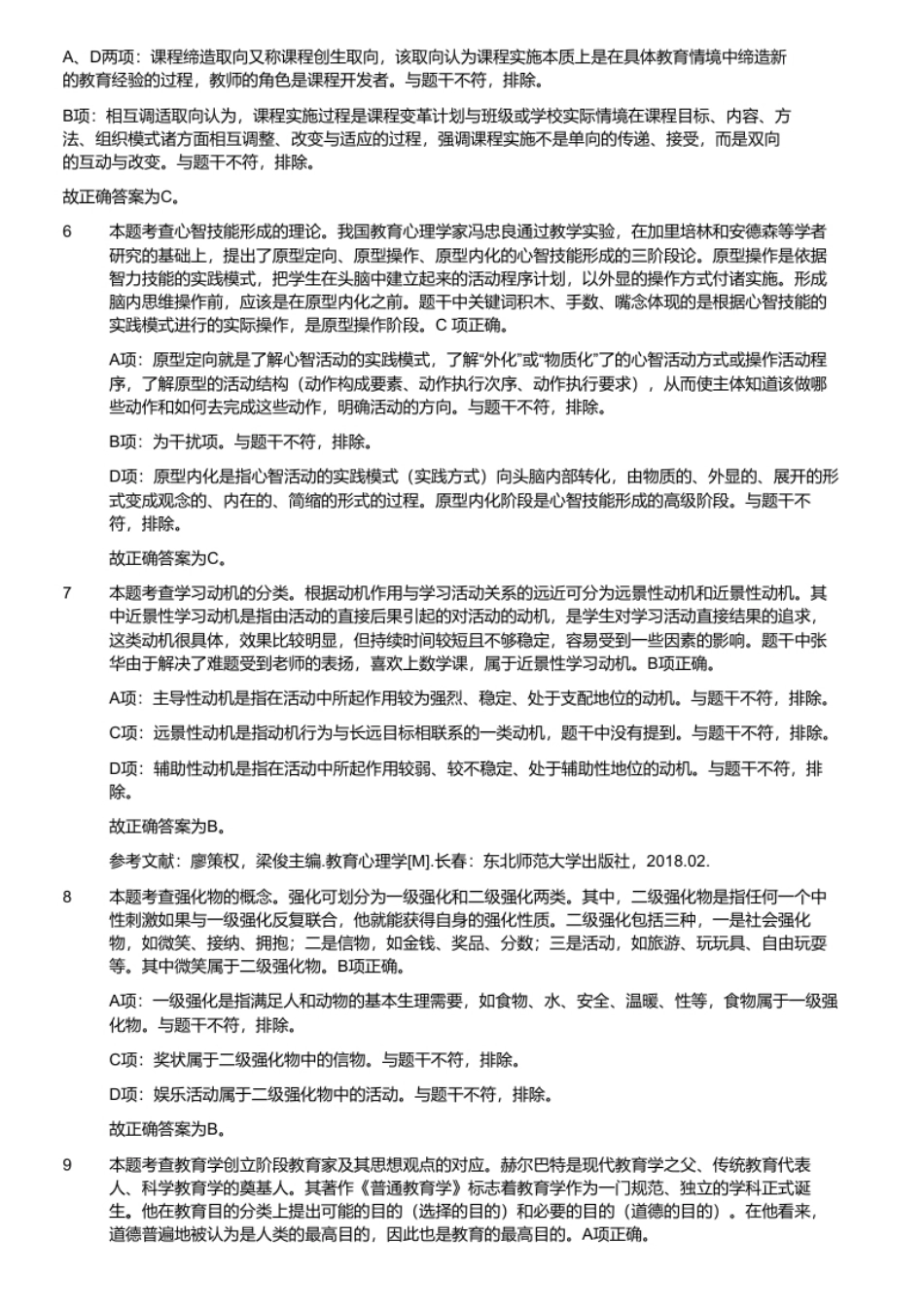 A、D两项：课程缔造取向又称课程创生取向，该取向认为课程实施本质上是在具体教育情境中缔造新的教育经验的过程，教师的角色是课程开发者。与题干不符，排除。

B项：相互调适取向认为，课程实施过程是课程变革计划与班级或学校实际情境在课程目标、内容、方法、组织模式诸方面相互调整、改变与适应的过程，强调课程实施不是单向的传递、接受，而是双向的互动与改变。与题干不符，排除。

故正确答案为C。

6 本题考查心智技能形成的理论。我国教育心理学家冯忠良通过教学实验，在加里培林和安德森等学者研究的基础上，提出了原型定向、原型操作、原型内化的心智技能形成的三阶段论。原型操作是依据智力技能的实践模式，把学生在头脑中建立起来的活动程序计划，以外显的操作方式付诸实施。形成脑内思维操作前，应该是在原型内化之前。题干中关键词积木、手数、嘴念体现的是根据心智技能的实践模式进行的实际操作，是原型操作阶段。C 项正确。

A项：原型定向就是了解心智活动的实践模式，了解“外化”或“物质化”了的心智活动方式或操作活动程序，了解原型的活动结构（动作构成要素、动作执行次序、动作执行要求），从而使主体知道该做哪些动作和如何去完成这些动作，明确活动的方向。与题干不符，排除。

B项：为干扰项。与题干不符，排除。

D项：原型内化是指心智活动的实践模式（实践方式）向头脑内部转化，由物质的、外显的、展开的形式变成观念的、内在的、简缩的形式的过程。原型内化阶段是心智技能形成的高级阶段。与题干不符，排除。

故正确答案为C。

7 本题考查学习动机的分类。根据动机作用与学习活动关系的远近可分为远景性动机和近景性动机。其中近景性学习动机是指由活动的直接后果引起的对活动的动机，是学生对学习活动直接结果的追求，这类动机很具体，效果比较明显，但持续时间较短且不够稳定，容易受到一些因素的影响。题干中张华由于解决了难题受到老师的表扬，喜欢上数学课，属于近景性学习动机。B项正确。

A项：主导性动机是指在活动中所起作用较为强烈、稳定、处于支配地位的动机。与题干不符，排除。

C项：远景性动机是指动机行为与长远目标相联系的一类动机，题干中没有提到。与题干不符，排除。

D项：辅助性动机是指在活动中所起作用较弱、较不稳定、处于辅助性地位的动机。与题干不符，排除。

故正确答案为B。

参考文献：廖策权，梁俊主编.教育心理学[M].长春：东北师范大学出版社，2018.02.

8 本题考查强化物的概念。强化可划分为一级强化和二级强化两类。其中，二级强化物是指任何一个中性刺激如果与一级强化反复联合，他就能获得自身的强化性质。二级强化包括三种，一是社会强化物，如微笑、接纳、拥抱；二是信物，如金钱、奖品、分数；三是活动，如旅游、玩玩具、自由玩耍等。其中微笑属于二级强化物。B项正确。

A项：一级强化是指满足人和动物的基本生理需要，如食物、水、安全、温暖、性等，食物属于一级强化物。与题干不符，排除。

C项：奖状属于二级强化物中的信物。与题干不符，排除。

D项：娱乐活动属于二级强化物中的活动。与题干不符，排除。

故正确答案为B。

9 本题考查教育学创立阶段教育家及其思想观点的对应。赫尔巴特是现代教育学之父、传统教育代表人、科学教育学的奠基人。其著作《普通教育学》标志着教育学作为一门规范、独立的学科正式诞生。他在教育目的分类上提出可能的目的（选择的目的）和必要的目的（道德的目的）。在他看来，道德普遍地被认为是人类的最高目的，因此也是教育的最高目的。A项正确。